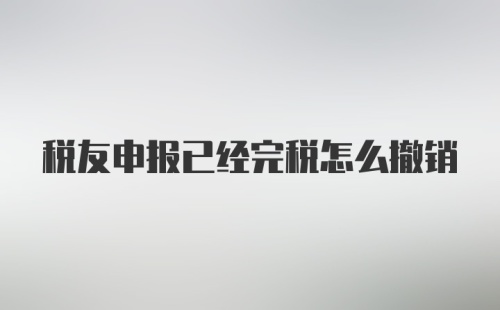 税友申报已经完税怎么撤销